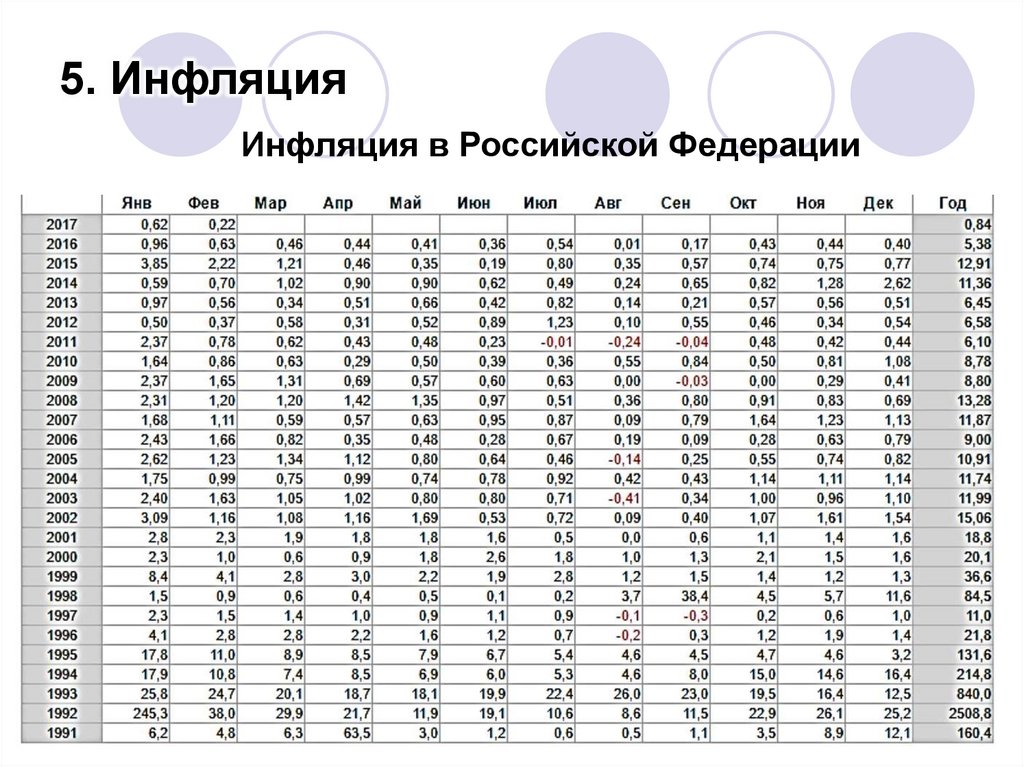 5. Инфляция

Инфляция в Российской Федерации

| | Янв | Фев | Мар | Апр | Май | Июн | Июл | Авг | Сен | Окт | Ноя | Дек | Год |
|---|---|---|---|---|---|---|---|---|---|---|---|---|---|
| 2017 | 0,62 | 0,22 | | | | | | | | | | | 0,84 |
| 2016 | 0,96 | 0,63 | 0,46 | 0,44 | 0,41 | 0,36 | 0,54 | 0,01 | 0,17 | 0,43 | 0,44 | 0,40 | 5,38 |
| 2015 | 3,85 | 2,22 | 1,21 | 0,46 | 0,35 | 0,19 | 0,80 | 0,35 | 0,57 | 0,74 | 0,75 | 0,77 | 12,91 |
| 2014 | 0,59 | 0,70 | 1,02 | 0,90 | 0,90 | 0,62 | 0,49 | 0,24 | 0,65 | 0,82 | 1,28 | 2,62 | 11,36 |
| 2013 | 0,97 | 0,56 | 0,34 | 0,51 | 0,66 | 0,42 | 0,82 | 0,14 | 0,21 | 0,57 | 0,56 | 0,51 | 6,45 |
| 2012 | 0,50 | 0,37 | 0,58 | 0,31 | 0,52 | 0,89 | 1,23 | 0,10 | 0,55 | 0,46 | 0,34 | 0,54 | 6,58 |
| 2011 | 2,37 | 0,78 | 0,62 | 0,43 | 0,48 | 0,23 | -0,01 | -0,24 | -0,04 | 0,48 | 0,42 | 0,44 | 6,10 |
| 2010 | 1,64 | 0,86 | 0,63 | 0,29 | 0,50 | 0,39 | 0,36 | 0,55 | 0,84 | 0,50 | 0,81 | 1,08 | 8,78 |
| 2009 | 2,37 | 1,65 | 1,31 | 0,69 | 0,57 | 0,60 | 0,63 | 0,00 | -0,03 | 0,00 | 0,29 | 0,41 | 8,80 |
| 2008 | 2,31 | 1,20 | 1,20 | 1,42 | 1,35 | 0,97 | 0,51 | 0,36 | 0,80 | 0,91 | 0,83 | 0,69 | 13,28 |
| 2007 | 1,68 | 1,11 | 0,59 | 0,57 | 0,63 | 0,95 | 0,87 | 0,09 | 0,79 | 1,64 | 1,23 | 1,13 | 11,87 |
| 2006 | 2,43 | 1,66 | 0,82 | 0,35 | 0,48 | 0,28 | 0,67 | 0,19 | 0,09 | 0,28 | 0,63 | 0,79 | 9,00 |
| 2005 | 2,62 | 1,23 | 1,34 | 1,12 | 0,80 | 0,64 | 0,46 | -0,14 | 0,25 | 0,55 | 0,74 | 0,82 | 10,91 |
| 2004 | 1,75 | 0,99 | 0,75 | 0,99 | 0,74 | 0,78 | 0,92 | 0,42 | 0,43 | 1,14 | 1,11 | 1,14 | 11,74 |
| 2003 | 2,40 | 1,63 | 1,05 | 1,02 | 0,80 | 0,80 | 0,71 | -0,41 | 0,34 | 1,00 | 0,96 | 1,10 | 11,99 |
| 2002 | 3,09 | 1,16 | 1,08 | 1,16 | 1,69 | 0,53 | 0,72 | 0,09 | 0,40 | 1,07 | 1,61 | 1,54 | 15,06 |
| 2001 | 2,8 | 2,3 | 1,9 | 1,8 | 1,8 | 1,6 | 0,5 | 0,0 | 0,6 | 1,1 | 1,4 | 1,6 | 18,8 |
| 2000 | 2,3 | 1,0 | 0,6 | 0,9 | 1,8 | 2,6 | 1,8 | 1,0 | 1,3 | 2,1 | 1,5 | 1,6 | 20,1 |
| 1999 | 8,4 | 4,1 | 2,8 | 3,0 | 2,2 | 1,9 | 2,8 | 1,2 | 1,5 | 1,4 | 1,2 | 1,3 | 36,6 |
| 1998 | 1,5 | 0,9 | 0,6 | 0,4 | 0,5 | 0,1 | 0,2 | 3,7 | 38,4 | 4,5 | 5,7 | 11,6 | 84,5 |
| 1997 | 2,3 | 1,5 | 1,4 | 1,0 | 0,9 | 1,1 | 0,9 | -0,1 | -0,3 | 0,2 | 0,6 | 1,0 | 11,0 |
| 1996 | 4,1 | 2,8 | 2,8 | 2,2 | 1,6 | 1,2 | 0,7 | -0,2 | 0,3 | 1,2 | 1,9 | 1,4 | 21,8 |
| 1995 | 17,8 | 11,0 | 8,9 | 8,5 | 7,9 | 6,7 | 5,4 | 4,6 | 4,5 | 4,7 | 4,6 | 3,2 | 131,6 |
| 1994 | 17,9 | 10,8 | 7,4 | 8,5 | 6,9 | 6,0 | 5,3 | 4,6 | 8,0 | 15,0 | 14,6 | 16,4 | 214,8 |
| 1993 | 25,8 | 24,7 | 20,1 | 18,7 | 18,1 | 19,9 | 22,4 | 26,0 | 23,0 | 19,5 | 16,4 | 12,5 | 840,0 |
| 1992 | 245,3 | 38,0 | 29,9 | 21,7 | 11,9 | 19,1 | 10,6 | 8,6 | 11,5 | 22,9 | 26,1 | 25,2 | 2508,8 |
| 1991 | 6,2 | 4,8 | 6,3 | 63,5 | 3,0 | 1,2 | 0,6 | 0,5 | 1,1 | 3,5 | 8,9 | 12,1 | 160,4 |